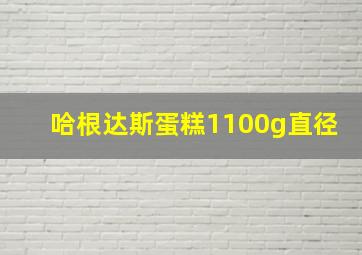 哈根达斯蛋糕1100g直径